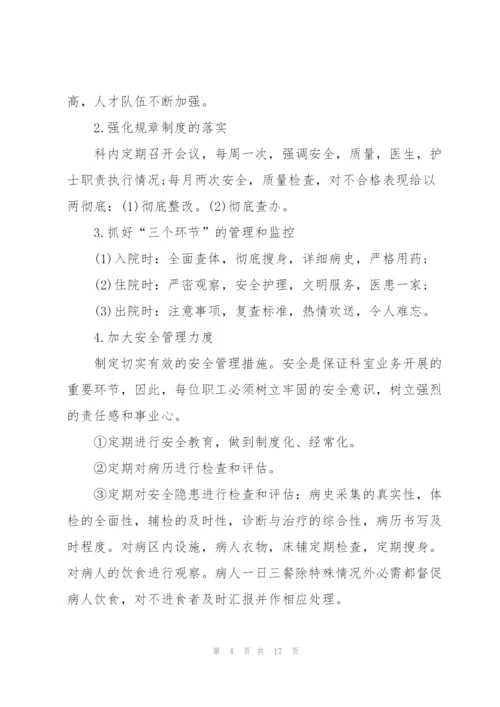 高，人才队伍不断加强。

2.强化规章制度的落实

科内定期召开会议，每周一次，强调安全，质量，医生，护士职责执行情况;每月两次安全，质量检查，对不合格表现给以两彻底：(1)彻底整改。(2)彻底查办。

3.抓好“三个环节”的管理和监控

(1)入院时：全面查体，彻底搜身，详细病史，严格用药；

(2)住院时：严密观察，安全护理，文明服务，医患一家；

(3)出院时：注意事项，复查标准，热情欢送，令人难忘。

4.加大安全管理力度

制定切实有效的安全管理措施。安全是保证科室业务开展的重要环节，因此，每位职工必须树立牢固的安全意识，树立强烈的责任感和事业心。

①定期进行安全教育，做到制度化、经常化。

②定期对病历进行检查和评估。

③定期对安全隐患进行检查和评估：病史采集的真实性，体检的全面性，辅检的及时性，诊断与治疗的综合性，病历书写及时程度。对病区内设施，病人衣物，床铺定期检查，定期搜身。对病人的饮食进行观察。病人一日三餐除特殊情况外必需都督促病人饮食，对不进食者及时汇报并作相应处理。

第 4 页 共 17 页